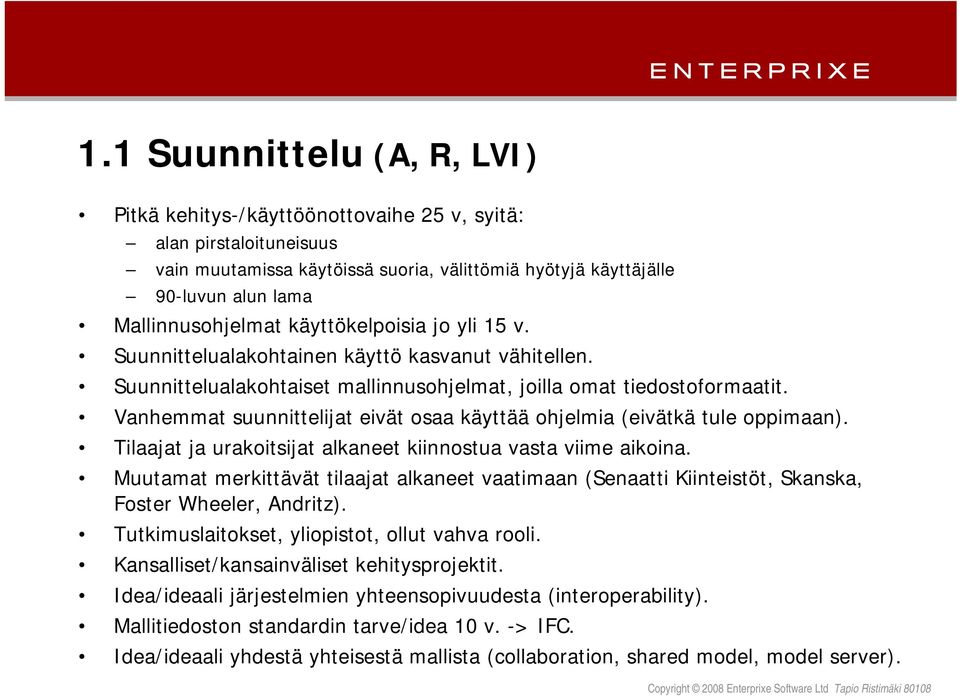 ENTERPRIXE

1.1 Suunnittelu (A, R, LVI)

• Pitkä kehitys-/käyttöönottovaihe 25 v, syitä:
– alan pirstaloituneisuus
– vain muutamissa käytöissä suoria, välittömiä hyötyjä käyttäjälle
– 90-luvun alun lama
• Mallinnusohjelmat käyttökelpoisia jo yli 15 v.
• Suunnittelualakohtainen käyttö kasvanut vähitellen.
• Suunnittelualakohtaiset mallinnusohjelmat, joilla omat tiedostoformaatit.
• Vanhemmat suunnittelijat eivät osaa käyttää ohjelmia (eivätkä tule oppimaan).
• Tilaajat ja urakoitsijat alkaneet kiinnostua vasta viime aikoina.
• Muutamat merkittävät tilaajat alkaneet vaatimaan (Senaatti Kiinteistöt, Skanska, Foster Wheeler, Andritz).
• Tutkimuslaitokset, yliopistot, ollut vahva rooli.
• Kansalliset/kansainväliset kehitysprojektit.
• Idea/ideaali järjestelmien yhteensopivuudesta (interoperability).
• Mallitiedoston standardin tarve/idea 10 v. -> IFC.
• Idea/ideaali yhdestä yhteisestä mallista (collaboration, shared model, model server).

Copyright © 2008 Enterprixe Software Ltd Tapio Ristimäki 80108